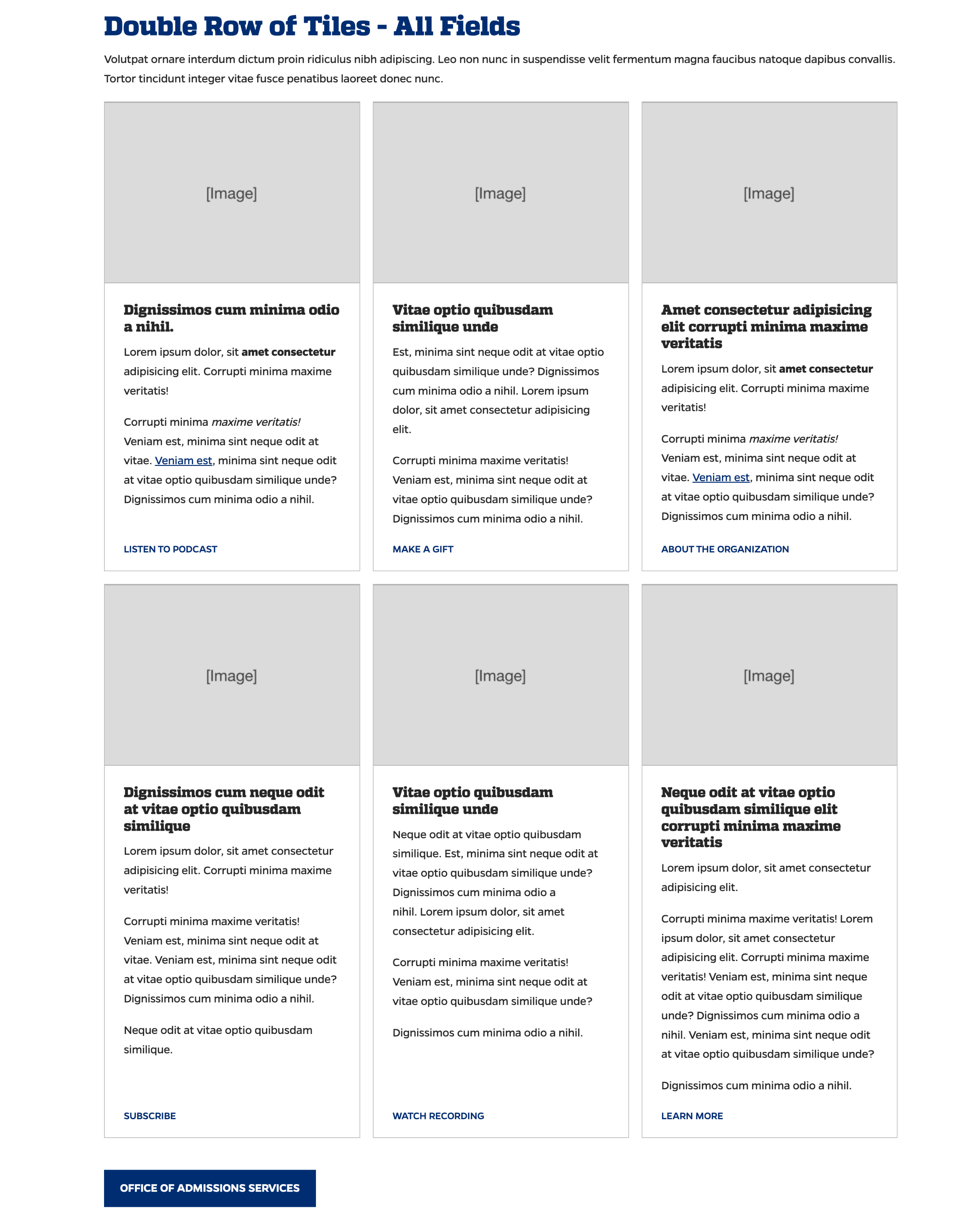 Double Row of Tiles - All Fields

Volutpat ornare interdum dictum proin ridiculus nibh adipiscing. Leo non nunc in suspendisse velit fermentum magna faucibus natoque dapibus convallis. Tortor tincidunt integer vitae fusce penatibus laoreet donec nunc.

[Image]

Dignissimos cum minima odio a nihil.

Lorem ipsum dolor, sit amet consectetur adipisicing elit. Corrupti minima maxime veritatis!

Corrupti minima maxime veritatis! Veniam est, minima sint neque odit at vitae. Veniam est, minima sint neque odit at vitae optio quibusdam similique unde? Dignissimos cum minima odio a nihil.

LISTEN TO PODCAST

[Image]

Vitae optio quibusdam similique unde

Est, minima sint neque odit at vitae optio quibusdam similique unde? Dignissimos cum minima odio a nihil. Lorem ipsum dolor, sit amet consectetur adipisicing elit.

Corrupti minima maxime veritatis! Veniam est, minima sint neque odit at vitae optio quibusdam similique unde? Dignissimos cum minima odio a nihil.

MAKE A GIFT

[Image]

Amet consectetur adipisicing elit corrupti minima maxime veritatis

Lorem ipsum dolor, sit amet consectetur adipisicing elit. Corrupti minima maxime veritatis!

Corrupti minima maxime veritatis! Veniam est, minima sint neque odit at vitae. Veniam est, minima sint neque odit at vitae optio quibusdam similique unde? Dignissimos cum minima odio a nihil.

ABOUT THE ORGANIZATION

[Image]

Dignissimos cum neque odit at vitae optio quibusdam similique

Lorem ipsum dolor, sit amet consectetur adipisicing elit. Corrupti minima maxime veritatis!

Corrupti minima maxime veritatis! Veniam est, minima sint neque odit at vitae. Veniam est, minima sint neque odit at vitae optio quibusdam similique unde? Dignissimos cum minima odio a nihil.

Neque odit at vitae optio quibusdam similique.

SUBSCRIBE

[Image]

Vitae optio quibusdam similique unde

Neque odit at vitae optio quibusdam similique. Est, minima sint neque odit at vitae optio quibusdam similique unde? Dignissimos cum minima odio a nihil. Lorem ipsum dolor, sit amet consectetur adipisicing elit.

Corrupti minima maxime veritatis! Veniam est, minima sint neque odit at vitae optio quibusdam similique unde?

Dignissimos cum minima odio a nihil.

WATCH RECORDING

[Image]

Neque odit at vitae optio quibusdam similique elit corrupti minima maxime veritatis

Lorem ipsum dolor, sit amet consectetur adipisicing elit.

Corrupti minima maxime veritatis! Lorem ipsum dolor, sit amet consectetur adipisicing elit. Corrupti minima maxime veritatis! Veniam est, minima sint neque odit at vitae optio quibusdam similique unde? Dignissimos cum minima odio a nihil. Veniam est, minima sint neque odit at vitae optio quibusdam similique unde?

Dignissimos cum minima odio a nihil.

LEARN MORE

OFFICE OF ADMISSIONS SERVICES